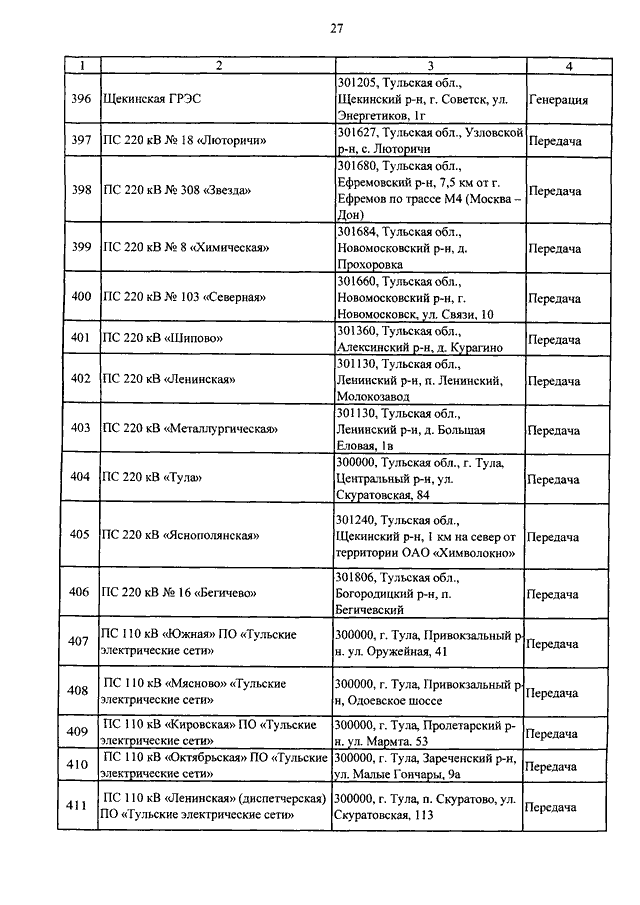 27

| 1 | 2 | 3 | 4 |
|---|---|---|---|
| 396 | Щекинская ГРЭС | 301205, Тульская обл., Щекинский р-н, г. Советск, ул. Энергетиков, 1г | Генерация |
| 397 | ПС 220 кВ № 18 «Люторичи» | 301627, Тульская обл., Узловской р-н, с. Люторичи | Передача |
| 398 | ПС 220 кВ № 308 «Звезда» | 301680, Тульская обл., Ефремовский р-н, 7,5 км от г. Ефремов по трассе М4 (Москва – Дон) | Передача |
| 399 | ПС 220 кВ № 8 «Химическая» | 301684, Тульская обл., Новомосковский р-н, д. Прохоровка | Передача |
| 400 | ПС 220 кВ № 103 «Северная» | 301660, Тульская обл., Новомосковский р-н, г. Новомосковск, ул. Связи, 10 | Передача |
| 401 | ПС 220 кВ «Шипово» | 301360, Тульская обл., Алексинский р-н, д. Курагино | Передача |
| 402 | ПС 220 кВ «Ленинская» | 301130, Тульская обл., Ленинский р-н, п. Ленинский, Молокозавод | Передача |
| 403 | ПС 220 кВ «Металлургическая» | 301130, Тульская обл., Ленинский р-н, д. Большая Еловая, 1в | Передача |
| 404 | ПС 220 кВ «Тула» | 300000, Тульская обл., г. Тула, Центральный р-н, ул. Скуратовская, 84 | Передача |
| 405 | ПС 220 кВ «Яснополянская» | 301240, Тульская обл., Щекинский р-н, 1 км на север от территории ОАО «Химволокно» | Передача |
| 406 | ПС 220 кВ № 16 «Бегичево» | 301806, Тульская обл., Богородицкий р-н, п. Бегичевский | Передача |
| 407 | ПС 110 кВ «Южная» ПО «Тульские электрические сети» | 300000, г. Тула, Привокзальный р-н. ул. Оружейная, 41 | Передача |
| 408 | ПС 110 кВ «Мясново» «Тульские электрические сети» | 300000, г. Тула, Привокзальный р-н, Одоевское шоссе | Передача |
| 409 | ПС 110 кВ «Кировская» ПО «Тульские электрические сети» | 300000, г. Тула, Пролетарский р-н. ул. Мармта. 53 | Передача |
| 410 | ПС 110 кВ «Октябрьская» ПО «Тульские электрические сети» | 300000, г. Тула, Зареченский р-н, ул. Малые Гончары, 9а | Передача |
| 411 | ПС 110 кВ «Ленинская» (диспетчерская) ПО «Тульские электрические сети» | 300000, г. Тула, п. Скуратово, ул. Скуратовская, 113 | Передача |